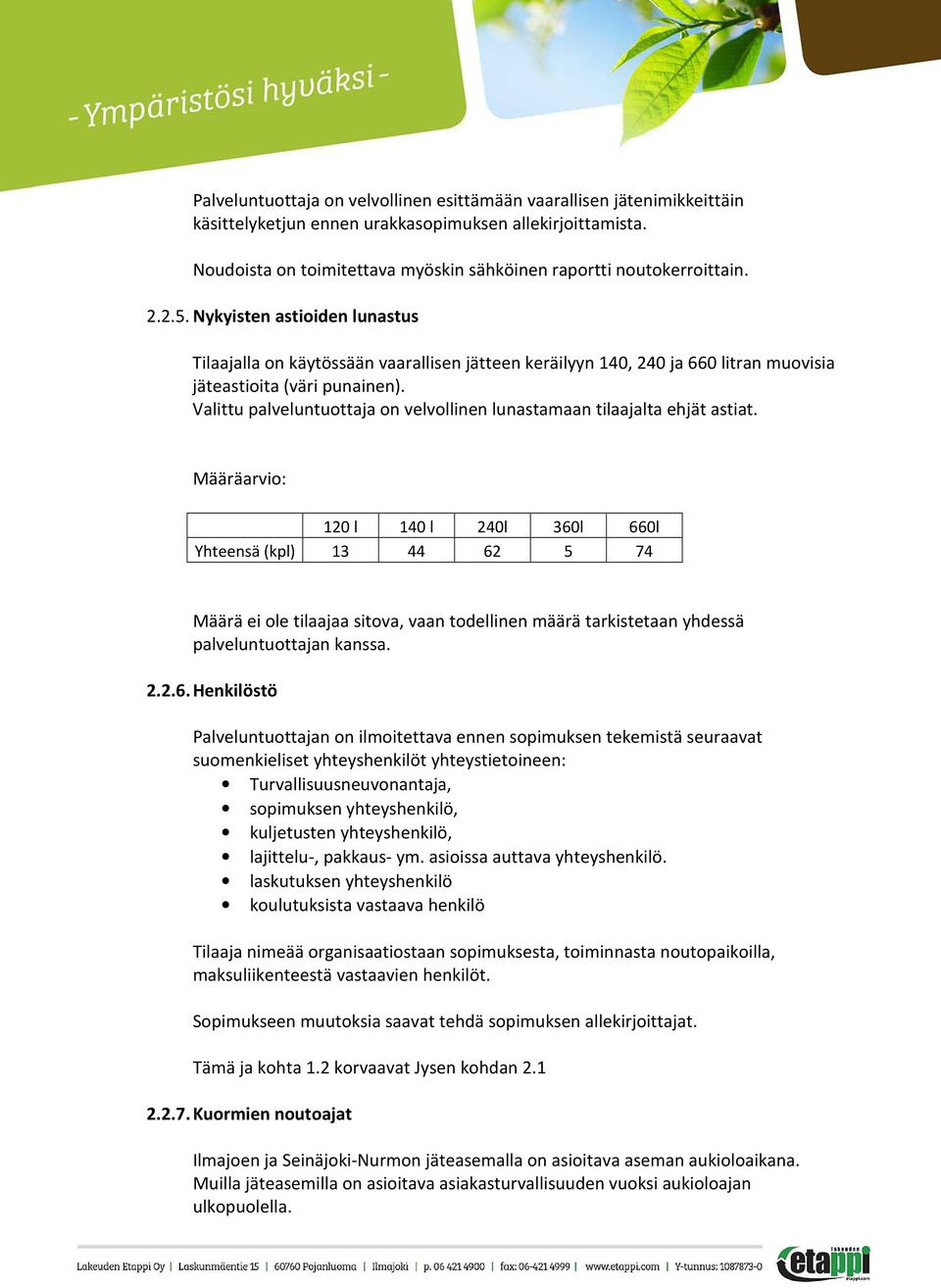 - Ympäristösi hyväksi -

Palveluntuottaja on velvollinen esittämään vaarallisen jätenimikkeittäin käsittelyketjun ennen urakkasopimuksen allekirjoittamista.

Noudoista on toimitettava myöskin sähköinen raportti noutokerroittain.

2.2.5. Nykyisten astioiden lunastus

Tilaajalla on käytössään vaarallisen jätteen keräilyyn 140, 240 ja 660 litran muovisia jäteastioita (väri punainen).
Valittu palveluntuottaja on velvollinen lunastamaan tilaajalta ehjät astiat.

Määräarvio:

| | 120 l | 140 l | 240l | 360l | 660l |
|---|---|---|---|---|---|
| Yhteensä (kpl) | 13 | 44 | 62 | 5 | 74 |

Määrä ei ole tilaajaa sitova, vaan todellinen määrä tarkistetaan yhdessä palveluntuottajan kanssa.

2.2.6. Henkilöstö

Palveluntuottajan on ilmoitettava ennen sopimuksen tekemistä seuraavat suomenkieliset yhteyshenkilöt yhteystietoineen:
• Turvallisuusneuvonantaja,
• sopimuksen yhteyshenkilö,
• kuljetusten yhteyshenkilö,
• lajittelu-, pakkaus- ym. asioissa auttava yhteyshenkilö.
• laskutuksen yhteyshenkilö
• koulutuksista vastaava henkilö

Tilaaja nimeää organisaatiostaan sopimuksesta, toiminnasta noutopaikoilla, maksuliikenteestä vastaavien henkilöt.

Sopimukseen muutoksia saavat tehdä sopimuksen allekirjoittajat.

Tämä ja kohta 1.2 korvaavat Jysen kohdan 2.1

2.2.7. Kuormien noutoajat

Ilmajoen ja Seinäjoki-Nurmon jäteasemalla on asioitava aseman aukioloaikana. Muilla jäteasemilla on asioitava asiakasturvallisuuden vuoksi aukioloajan ulkopuolella.

Lakeuden Etappi Oy | Laskunmäentie 15 | 60760 Pojanluoma | Ilmajoki | p. 06 421 4900 | fax: 06-421 4999 | www.etappi.com | Y-tunnus: 1087873-0

lakeuden etappi etappi.com